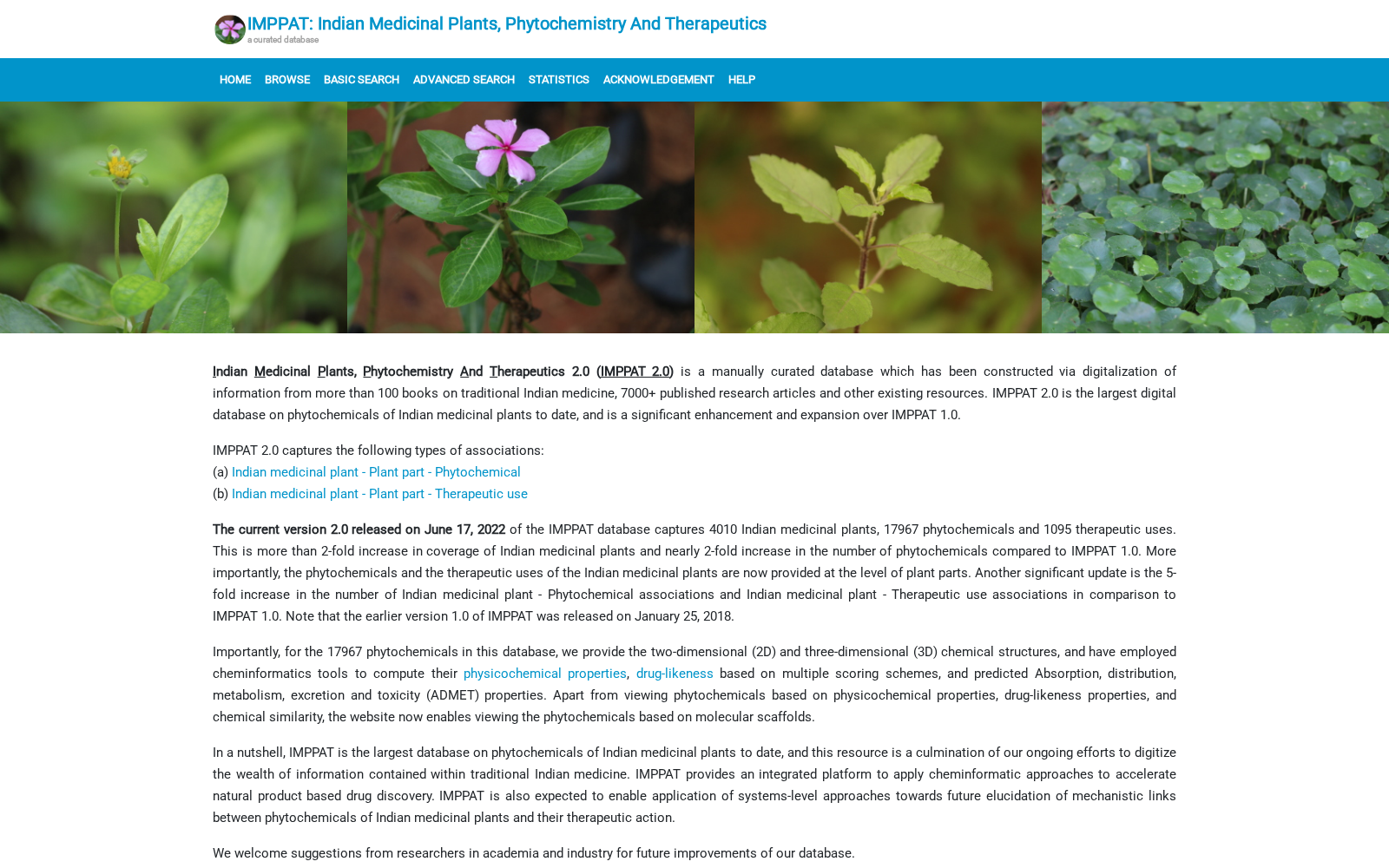 IMPPAT: Indian Medicinal Plants, Phytochemistry And Therapeutics
a curated database

HOME BROWSE BASIC SEARCH ADVANCED SEARCH STATISTICS ACKNOWLEDGEMENT HELP

Indian Medicinal Plants, Phytochemistry And Therapeutics 2.0 (IMPPAT 2.0) is a manually curated database which has been constructed via digitalization of information from more than 100 books on traditional Indian medicine, 7000+ published research articles and other existing resources. IMPPAT 2.0 is the largest digital database on phytochemicals of Indian medicinal plants to date, and is a significant enhancement and expansion over IMPPAT 1.0.

IMPPAT 2.0 captures the following types of associations:
(a) Indian medicinal plant - Plant part - Phytochemical
(b) Indian medicinal plant - Plant part - Therapeutic use

The current version 2.0 released on June 17, 2022 of the IMPPAT database captures 4010 Indian medicinal plants, 17967 phytochemicals and 1095 therapeutic uses. This is more than 2-fold increase in coverage of Indian medicinal plants and nearly 2-fold increase in the number of phytochemicals compared to IMPPAT 1.0. More importantly, the phytochemicals and the therapeutic uses of the Indian medicinal plants are now provided at the level of plant parts. Another significant update is the 5-fold increase in the number of Indian medicinal plant - Phytochemical associations and Indian medicinal plant - Therapeutic use associations in comparison to IMPPAT 1.0. Note that the earlier version 1.0 of IMPPAT was released on January 25, 2018.

Importantly, for the 17967 phytochemicals in this database, we provide the two-dimensional (2D) and three-dimensional (3D) chemical structures, and have employed cheminformatics tools to compute their physicochemical properties, drug-likeness based on multiple scoring schemes, and predicted Absorption, distribution, metabolism, excretion and toxicity (ADMET) properties. Apart from viewing phytochemicals based on physicochemical properties, drug-likeness properties, and chemical similarity, the website now enables viewing the phytochemicals based on molecular scaffolds.

In a nutshell, IMPPAT is the largest database on phytochemicals of Indian medicinal plants to date, and this resource is a culmination of our ongoing efforts to digitize the wealth of information contained within traditional Indian medicine. IMPPAT provides an integrated platform to apply cheminformatic approaches to accelerate natural product based drug discovery. IMPPAT is also expected to enable application of systems-level approaches towards future elucidation of mechanistic links between phytochemicals of Indian medicinal plants and their therapeutic action.

We welcome suggestions from researchers in academia and industry for future improvements of our database.